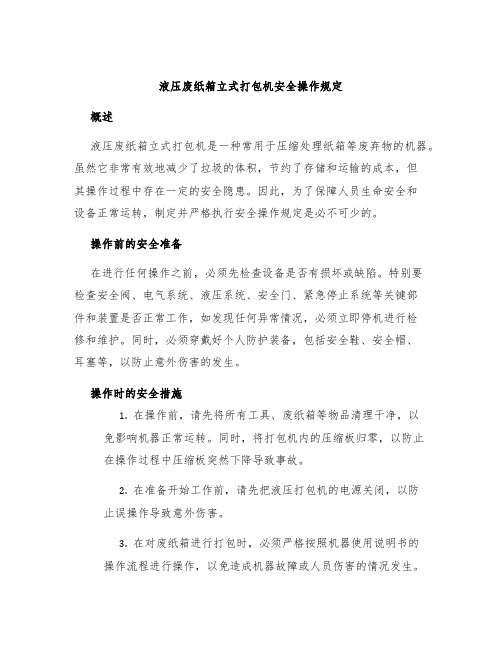 液压废纸箱立式打包机安全操作规定

概述

液压废纸箱立式打包机是一种常用于压缩处理纸箱等废弃物的机器。虽然它非常有效地减少了垃圾的体积，节约了存储和运输的成本，但其操作过程中存在一定的安全隐患。因此，为了保障人员生命安全和设备正常运转，制定并严格执行安全操作规定是必不可少的。

操作前的安全准备

在进行任何操作之前，必须先检查设备是否有损坏或缺陷。特别要检查安全阀、电气系统、液压系统、安全门、紧急停止系统等关键部件和装置是否正常工作，如发现任何异常情况，必须立即停机进行检修和维护。同时，必须穿戴好个人防护装备，包括安全鞋、安全帽、耳塞等，以防止意外伤害的发生。

操作时的安全措施

1. 在操作前，请先将所有工具、废纸箱等物品清理干净，以免影响机器正常运转。同时，将打包机内的压缩板归零，以防止在操作过程中压缩板突然下降导致事故。

2. 在准备开始工作前，请先把液压打包机的电源关闭，以防止误操作导致意外伤害。

3. 在对废纸箱进行打包时，必须严格按照机器使用说明书的操作流程进行操作，以免造成机器故障或人员伤害的情况发生。